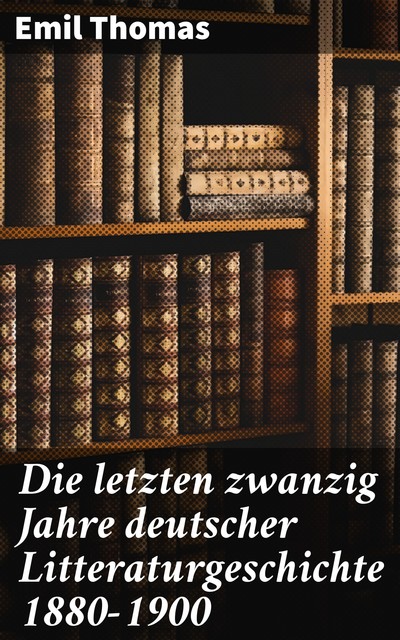 Emil Thomas

Die letzten zwanzig Jahre deutscher Litteraturgeschichte 1880-1900